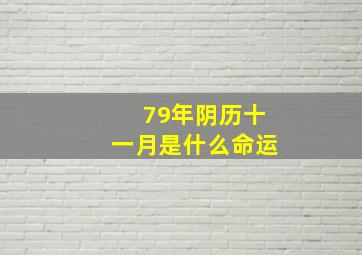 79年阴历十一月是什么命运